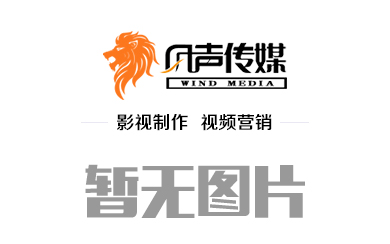 风声传媒
WIND MEDIA

影视制作 视频营销

暂无图片